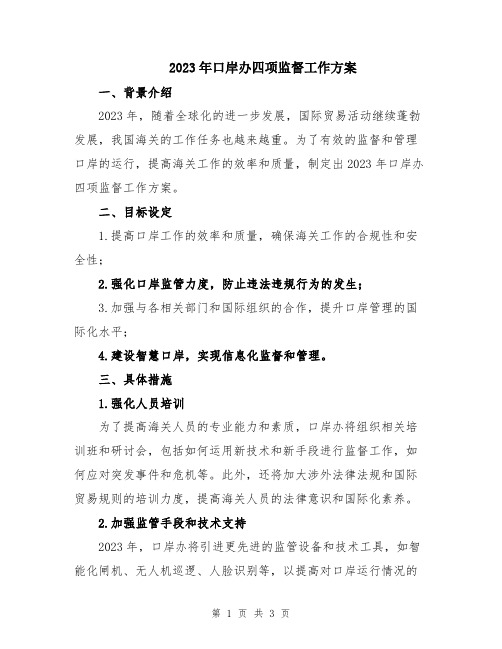 2023年口岸办四项监督工作方案

一、背景介绍

2023年，随着全球化的进一步发展，国际贸易活动继续蓬勃发展，我国海关的工作任务也越来越重。为了有效的监督和管理口岸的运行，提高海关工作的效率和质量，制定出2023年口岸办四项监督工作方案。

二、目标设定

1.提高口岸工作的效率和质量，确保海关工作的合规性和安全性；

2.强化口岸监管力度，防止违法违规行为的发生；

3.加强与各相关部门和国际组织的合作，提升口岸管理的国际化水平；

4.建设智慧口岸，实现信息化监督和管理。

三、具体措施

1.强化人员培训

为了提高海关人员的专业能力和素质，口岸办将组织相关培训班和研讨会，包括如何运用新技术和新手段进行监督工作，如何应对突发事件和危机等。此外，还将加大涉外法律法规和国际贸易规则的培训力度，提高海关人员的法律意识和国际化素养。

2.加强监管手段和技术支持

2023年，口岸办将引进更先进的监管设备和技术工具，如智能化闸机、无人机巡逻、人脸识别等，以提高对口岸运行情况的

第 1 页 共 3 页